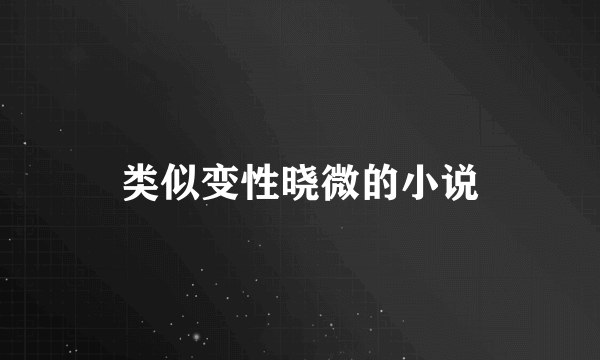 类似变性晓微的小说